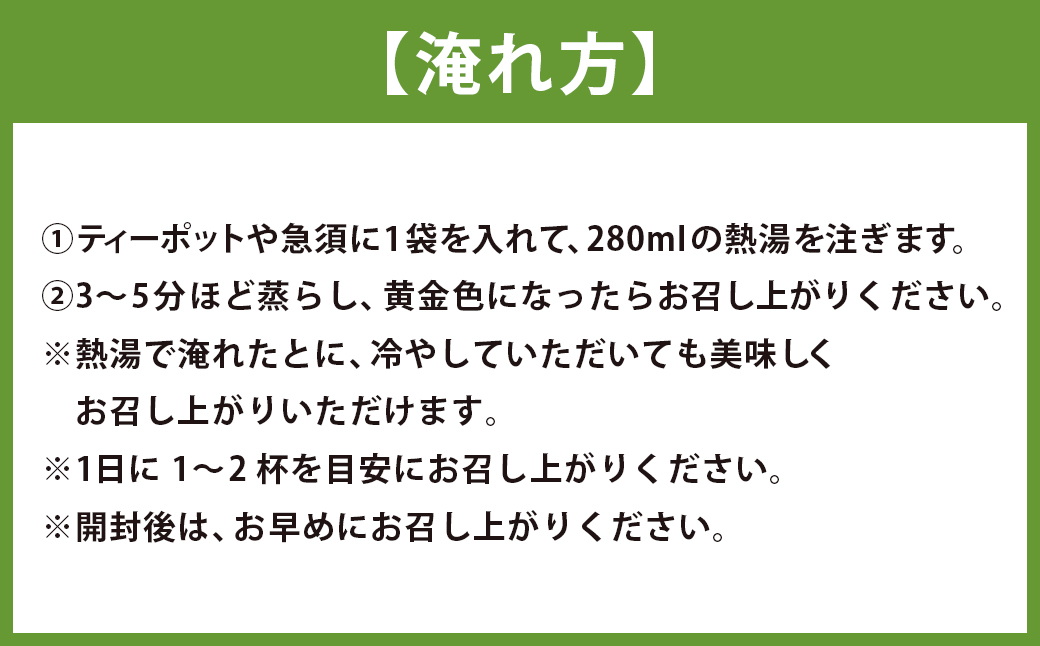 【淹れ方】

①ティーポットや急須に1袋を入れて、280mlの熱湯を注ぎます。

②3～5分ほど蒸らし、黄金色になったらお召し上がりください。

※熱湯で淹れたとに、冷やしていただいても美味しくお召し上がりいただけます。

※1日に 1～2 杯を目安にお召し上がりください。

※開封後は、お早めにお召し上がりください。